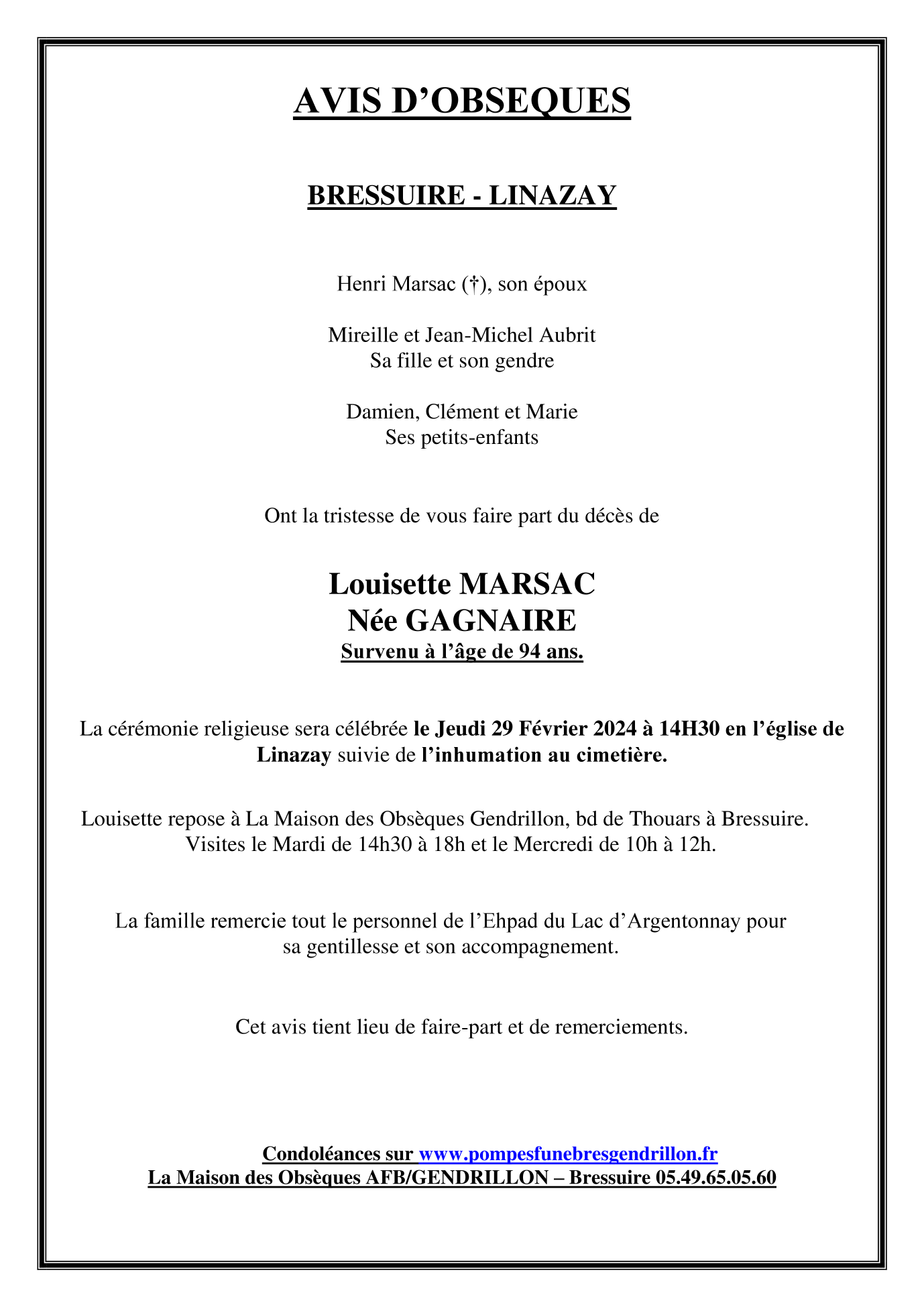 AVIS D’OBSEQUES

BRESSUIRE - LINAZAY

Henri Marsac (†), son époux

Mireille et Jean-Michel Aubrit
Sa fille et son gendre

Damien, Clément et Marie
Ses petits-enfants

Ont la tristesse de vous faire part du décès de

Louisette MARSAC
Née GAGNAIRE
Survenu à l’âge de 94 ans.

La cérémonie religieuse sera célébrée le Jeudi 29 Février 2024 à 14H30 en l’église de Linazay suivie de l’inhumation au cimetière.

Louisette repose à La Maison des Obsèques Gendrillon, bd de Thouars à Bressuire.
Visites le Mardi de 14h30 à 18h et le Mercredi de 10h à 12h.

La famille remercie tout le personnel de l’Ehpad du Lac d’Argentonnay pour sa gentillesse et son accompagnement.

Cet avis tient lieu de faire-part et de remerciements.

Condoléances sur www.pompesfunebresgendrillon.fr
La Maison des Obsèques AFB/GENDRILLON – Bressuire 05.49.65.05.60